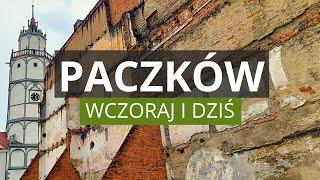 PACZKÓW
WCZORAJ I DZIŚ